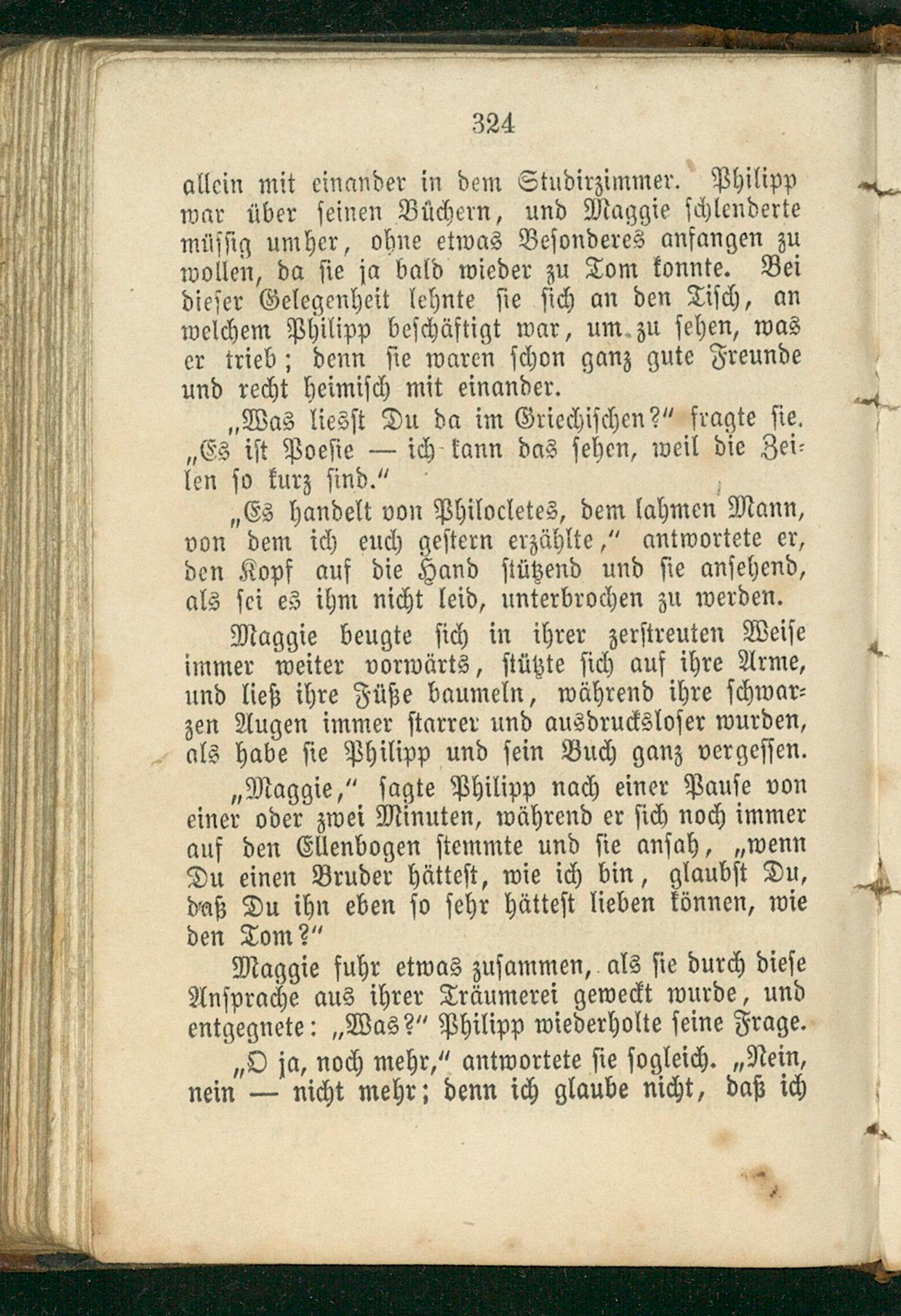 324

allein mit einander in dem Studirzimmer. Philipp war über seinen Büchern, und Maggie schlenderte müssig umher, ohne etwas Besonderes anfangen zu wollen, da sie ja bald wieder zu Tom konnte. Bei dieser Gelegenheit lehnte sie sich an den Tisch, an welchem Philipp beschäftigt war, um zu sehen, was er trieb; denn sie waren schon ganz gute Freunde und recht heimisch mit einander.

„Was liesst Du da im Griechischen?" fragte sie. „Es ist Poesie — ich kann das sehen, weil die Zeilen so kurz sind."

„Es handelt von Philocletes, dem lahmen Mann, von dem ich euch gestern erzählte," antwortete er, den Kopf auf die Hand stützend und sie ansehend, als sei es ihm nicht leid, unterbrochen zu werden.

Maggie beugte sich in ihrer zerstreuten Weise immer weiter vorwärts, stützte sich auf ihre Arme, und ließ ihre Füße baumeln, während ihre schwarzen Augen immer starrer und ausdrucksloser wurden, als habe sie Philipp und sein Buch ganz vergessen.

„Maggie," sagte Philipp nach einer Pause von einer oder zwei Minuten, während er sich noch immer auf den Ellenbogen stemmte und sie ansah, „wenn Du einen Bruder hättest, wie ich bin, glaubst Du, daß Du ihn eben so sehr hättest lieben können, wie den Tom?"

Maggie fuhr etwas zusammen, als sie durch diese Ansprache aus ihrer Träumerei geweckt wurde, und entgegnete: „Was?" Philipp wiederholte seine Frage.

„O ja, noch mehr," antwortete sie sogleich. „Nein, nein — nicht mehr; denn ich glaube nicht, daß ich